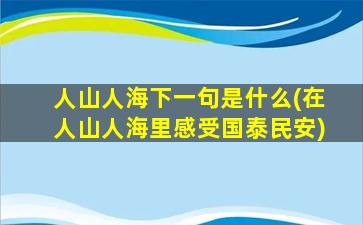 人山人海下一句是什么(在人山人海里感受国泰民安)